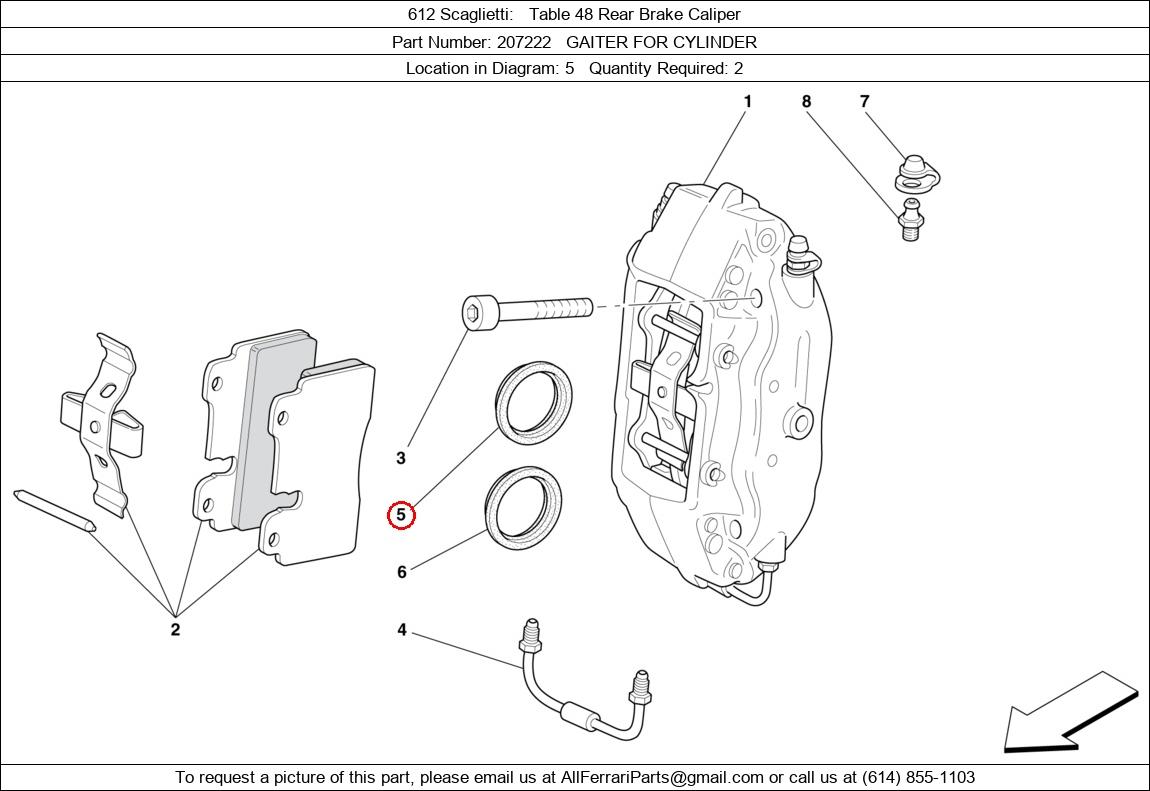 612 Scaglietti: Table 48 Rear Brake Caliper

Part Number: 207222 GAITER FOR CYLINDER

Location in Diagram: 5 Quantity Required: 2

1
8
7
3
5
6
2
4

To request a picture of this part, please email us at AllFerrariParts@gmail.com or call us at (614) 855-1103